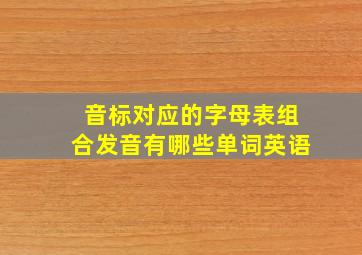 音标对应的字母表组合发音有哪些单词英语